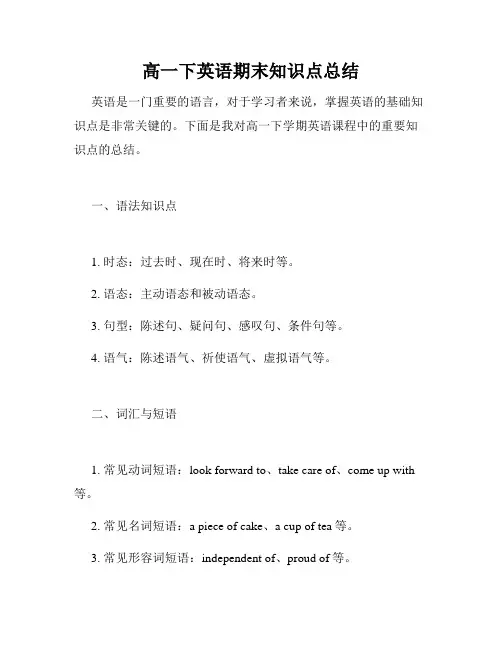 高一下英语期末知识点总结

英语是一门重要的语言，对于学习者来说，掌握英语的基础知识点是非常关键的。下面是我对高一下学期英语课程中的重要知识点的总结。

一、语法知识点

1. 时态：过去时、现在时、将来时等。

2. 语态：主动语态和被动语态。

3. 句型：陈述句、疑问句、感叹句、条件句等。

4. 语气：陈述语气、祈使语气、虚拟语气等。

二、词汇与短语

1. 常见动词短语：look forward to、take care of、come up with 等。

2. 常见名词短语：a piece of cake、a cup of tea 等。

3. 常见形容词短语：independent of、proud of 等。